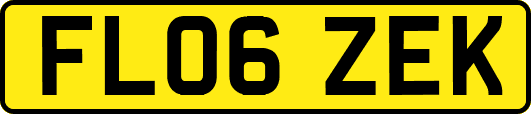 FL06 ZEK